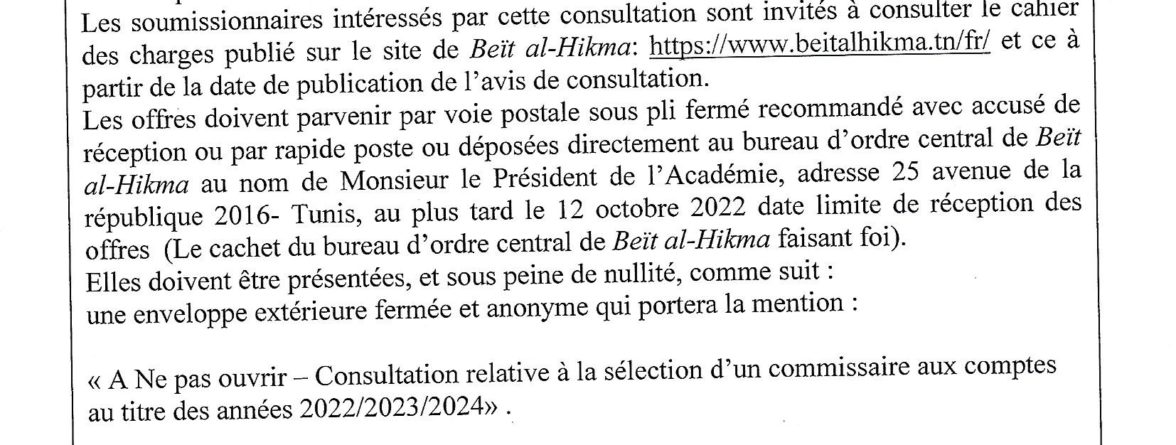 Les soumissionnaires intéressés par cette consultation sont invités à consulter le cahier des charges publié sur le site de Beït al-Hikma: https://www.beitalhikma.tn/fr/ et ce à partir de la date de publication de l'avis de consultation.
Les offres doivent parvenir par voie postale sous pli fermé recommandé avec accusé de réception ou par rapide poste ou déposées directement au bureau d'ordre central de Beït al-Hikma au nom de Monsieur le Président de l'Académie, adresse 25 avenue de la république 2016- Tunis, au plus tard le 12 octobre 2022 date limite de réception des offres (Le cachet du bureau d'ordre central de Beït al-Hikma faisant foi).
Elles doivent être présentées, et sous peine de nullité, comme suit :
une enveloppe extérieure fermée et anonyme qui portera la mention :

« A Ne pas ouvrir – Consultation relative à la sélection d'un commissaire aux comptes au titre des années 2022/2023/2024» .